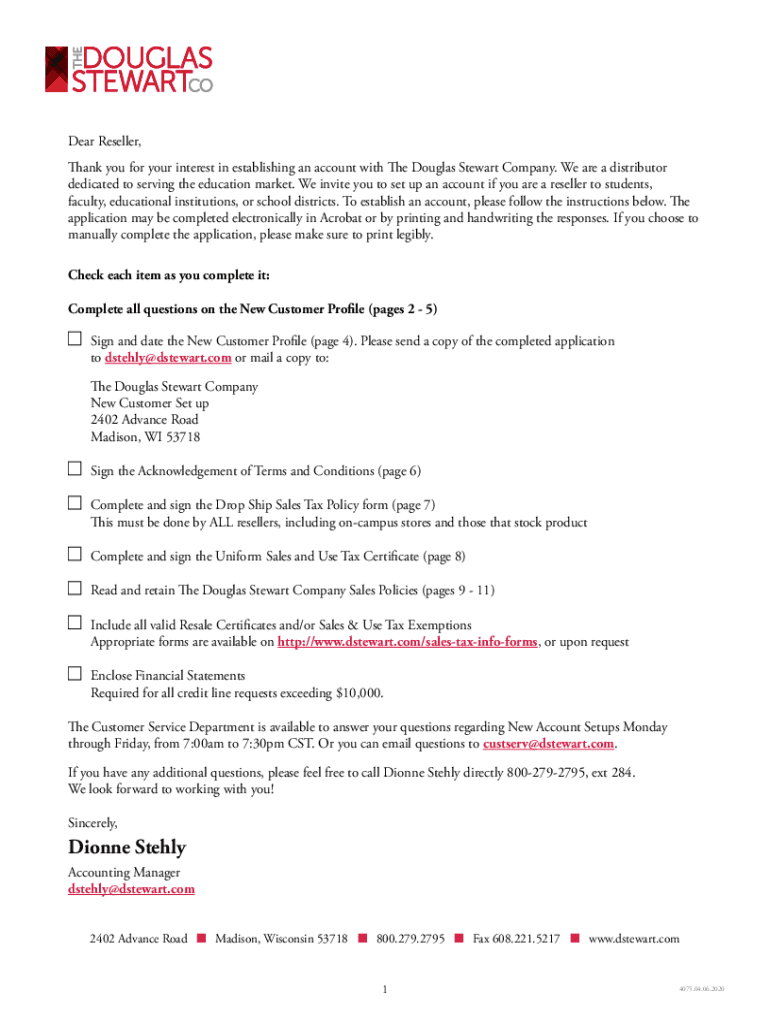 THE DOUGLAS STEWART CO

Dear Reseller,

Thank you for your interest in establishing an account with The Douglas Stewart Company. We are a distributor dedicated to serving the education market. We invite you to set up an account if you are a reseller to students, faculty, educational institutions, or school districts. To establish an account, please follow the instructions below. The application may be completed electronically in Acrobat or by printing and handwriting the responses. If you choose to manually complete the application, please make sure to print legibly.

Check each item as you complete it:

Complete all questions on the New Customer Profile (pages 2 - 5)

☐ Sign and date the New Customer Profile (page 4). Please send a copy of the completed application to dstehly@dstewart.com or mail a copy to:

The Douglas Stewart Company
New Customer Set up
2402 Advance Road
Madison, WI 53718

☐ Sign the Acknowledgement of Terms and Conditions (page 6)

☐ Complete and sign the Drop Ship Sales Tax Policy form (page 7)
This must be done by ALL resellers, including on-campus stores and those that stock product

☐ Complete and sign the Uniform Sales and Use Tax Certificate (page 8)

☐ Read and retain The Douglas Stewart Company Sales Policies (pages 9 - 11)

☐ Include all valid Resale Certificates and/or Sales & Use Tax Exemptions
Appropriate forms are available on http://www.dstewart.com/sales-tax-info-forms, or upon request

☐ Enclose Financial Statements
Required for all credit line requests exceeding $10,000.

The Customer Service Department is available to answer your questions regarding New Account Setups Monday through Friday, from 7:00am to 7:30pm CST. Or you can email questions to custserv@dstewart.com.

If you have any additional questions, please feel free to call Dionne Stehly directly 800-279-2795, ext 284.
We look forward to working with you!

Sincerely,

Dionne Stehly
Accounting Manager
dstehly@dstewart.com

2402 Advance Road ■ Madison, Wisconsin 53718 ■ 800.279.2795 ■ Fax 608.221.5217 ■ www.dstewart.com

1

4075.04.06.2020